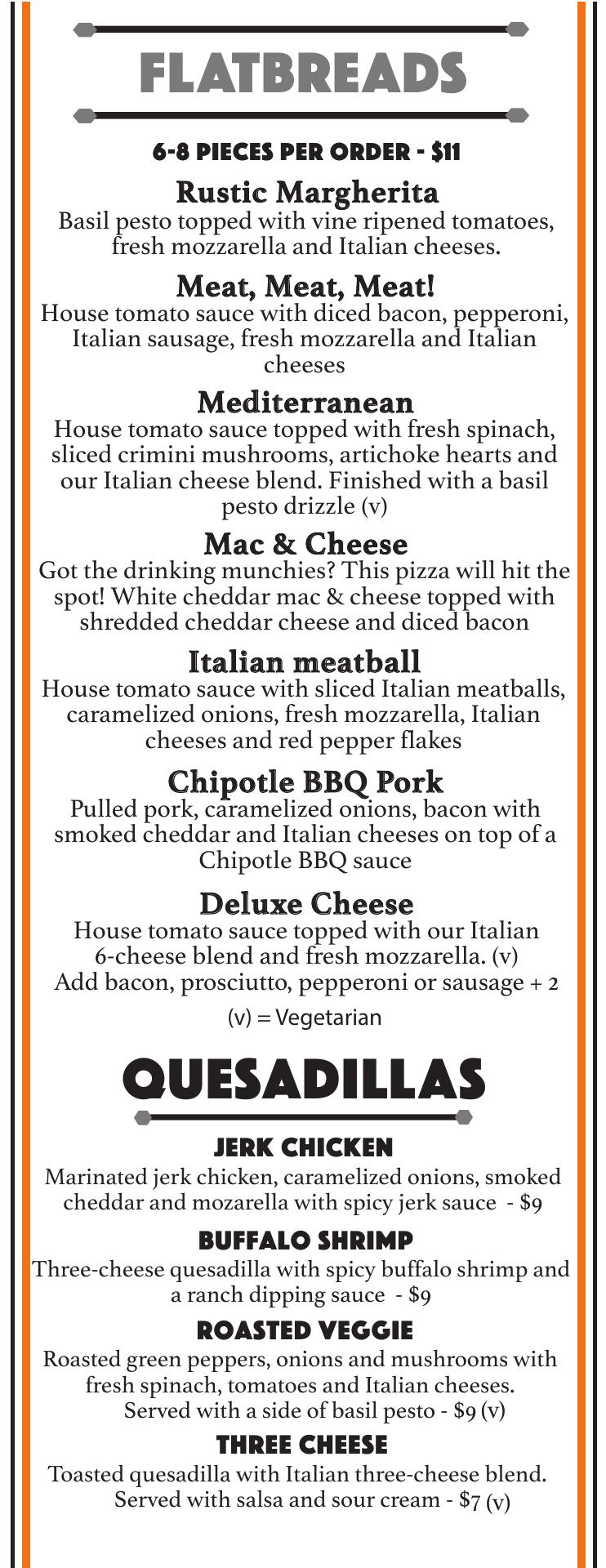 FLATBREADS

6-8 PIECES PER ORDER - $11

Rustic Margherita
Basil pesto topped with vine ripened tomatoes, fresh mozzarella and Italian cheeses.

Meat, Meat, Meat!
House tomato sauce with diced bacon, pepperoni, Italian sausage, fresh mozzarella and Italian cheeses

Mediterranean
House tomato sauce topped with fresh spinach, sliced crimini mushrooms, artichoke hearts and our Italian cheese blend. Finished with a basil pesto drizzle (v)

Mac & Cheese
Got the drinking munchies? This pizza will hit the spot! White cheddar mac & cheese topped with shredded cheddar cheese and diced bacon

Italian meatball
House tomato sauce with sliced Italian meatballs, caramelized onions, fresh mozzarella, Italian cheeses and red pepper flakes

Chipotle BBQ Pork
Pulled pork, caramelized onions, bacon with smoked cheddar and Italian cheeses on top of a Chipotle BBQ sauce

Deluxe Cheese
House tomato sauce topped with our Italian 6-cheese blend and fresh mozzarella. (v)
Add bacon, prosciutto, pepperoni or sausage + 2

(v) = Vegetarian

QUESADILLAS

JERK CHICKEN
Marinated jerk chicken, caramelized onions, smoked cheddar and mozarella with spicy jerk sauce - $9

BUFFALO SHRIMP
Three-cheese quesadilla with spicy buffalo shrimp and a ranch dipping sauce - $9

ROASTED VEGGIE
Roasted green peppers, onions and mushrooms with fresh spinach, tomatoes and Italian cheeses. Served with a side of basil pesto - $9 (v)

THREE CHEESE
Toasted quesadilla with Italian three-cheese blend. Served with salsa and sour cream - $7 (v)